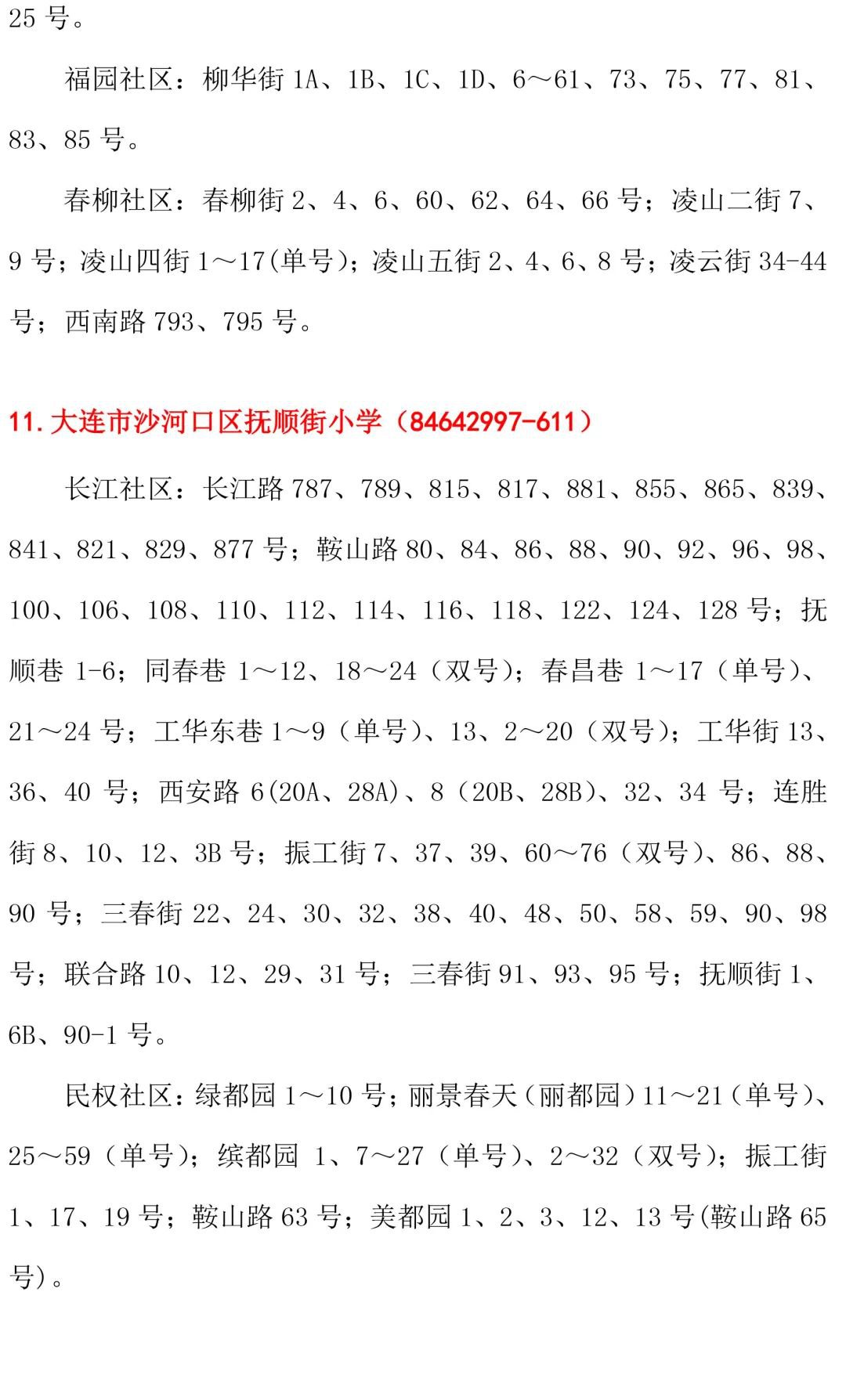 25 号。

福园社区：柳华街 1A、1B、1C、1D、6～61、73、75、77、81、83、85 号。

春柳社区：春柳街 2、4、6、60、62、64、66 号；凌山二街 7、9 号；凌山四街 1～17(单号)；凌山五街 2、4、6、8 号；凌云街 34-44 号；西南路 793、795 号。

11. 大连市沙河口区抚顺街小学（84642997-611）

长江社区：长江路 787、789、815、817、881、855、865、839、841、821、829、877 号；鞍山路 80、84、86、88、90、92、96、98、100、106、108、110、112、114、116、118、122、124、128 号；抚顺巷 1-6；同春巷 1～12、18～24（双号）；春昌巷 1～17（单号）、21～24 号；工华东巷 1～9（单号）、13、2～20（双号）；工华街 13、36、40 号；西安路 6(20A、28A)、8（20B、28B)、32、34 号；连胜街 8、10、12、3B 号；振工街 7、37、39、60～76（双号）、86、88、90 号；三春街 22、24、30、32、38、40、48、50、58、59、90、98 号；联合路 10、12、29、31 号；三春街 91、93、95 号；抚顺街 1、6B、90-1 号。

民权社区：绿都园 1～10 号；丽景春天（丽都园）11～21（单号）、25～59（单号）；缤都园 1、7～27（单号）、2～32（双号）；振工街 1、17、19 号；鞍山路 63 号；美都园 1、2、3、12、13 号(鞍山路 65 号)。